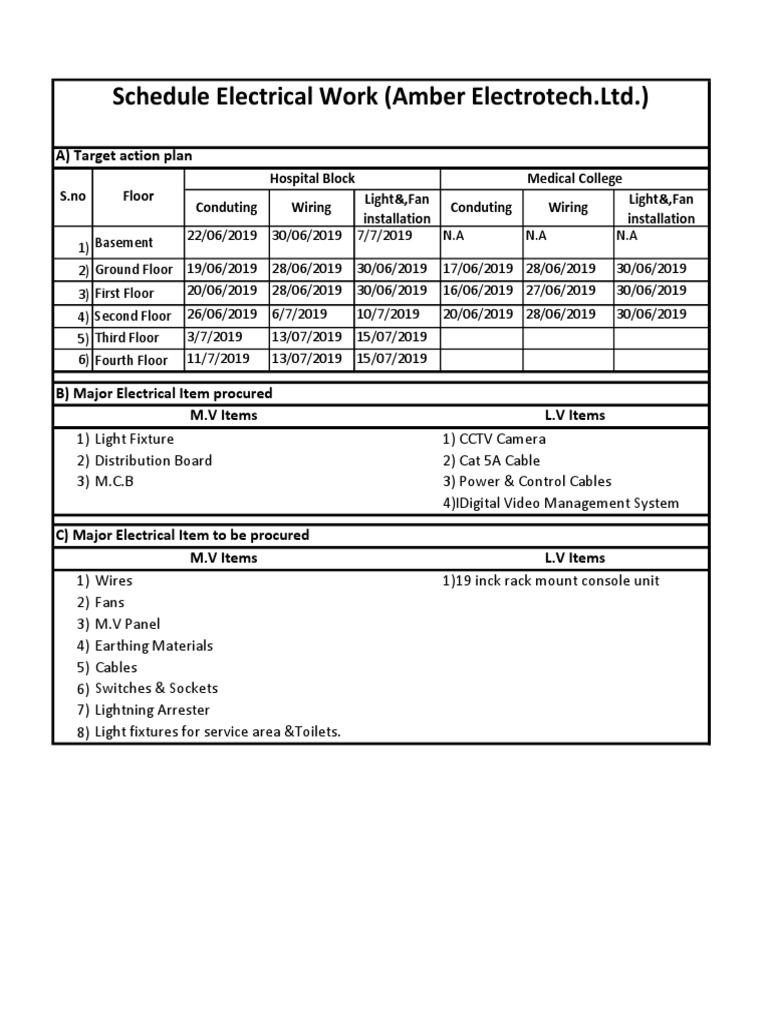 Schedule Electrical Work (Amber Electrotech.Ltd.)

A) Target action plan

| S.no | Floor | Hospital Block Conduting | Hospital Block Wiring | Hospital Block Light&,Fan installation | Medical College Conduting | Medical College Wiring | Medical College Light&,Fan installation |
|---|---|---|---|---|---|---|---|
| 1) | Basement | 22/06/2019 | 30/06/2019 | 7/7/2019 | N.A | N.A | N.A |
| 2) | Ground Floor | 19/06/2019 | 28/06/2019 | 30/06/2019 | 17/06/2019 | 28/06/2019 | 30/06/2019 |
| 3) | First Floor | 20/06/2019 | 28/06/2019 | 30/06/2019 | 16/06/2019 | 27/06/2019 | 30/06/2019 |
| 4) | Second Floor | 26/06/2019 | 6/7/2019 | 10/7/2019 | 20/06/2019 | 28/06/2019 | 30/06/2019 |
| 5) | Third Floor | 3/7/2019 | 13/07/2019 | 15/07/2019 | | | |
| 6) | Fourth Floor | 11/7/2019 | 13/07/2019 | 15/07/2019 | | | |

B) Major Electrical Item procured

| M.V Items | L.V Items |
|---|---|
| 1) Light Fixture | 1) CCTV Camera |
| 2) Distribution Board | 2) Cat 5A Cable |
| 3) M.C.B | 3) Power & Control Cables |
| | 4)IDigital Video Management System |

C) Major Electrical Item to be procured

| M.V Items | L.V Items |
|---|---|
| 1) Wires | 1)19 inck rack mount console unit |
| 2) Fans | |
| 3) M.V Panel | |
| 4) Earthing Materials | |
| 5) Cables | |
| 6) Switches & Sockets | |
| 7) Lightning Arrester | |
| 8) Light fixtures for service area &Toilets. | |